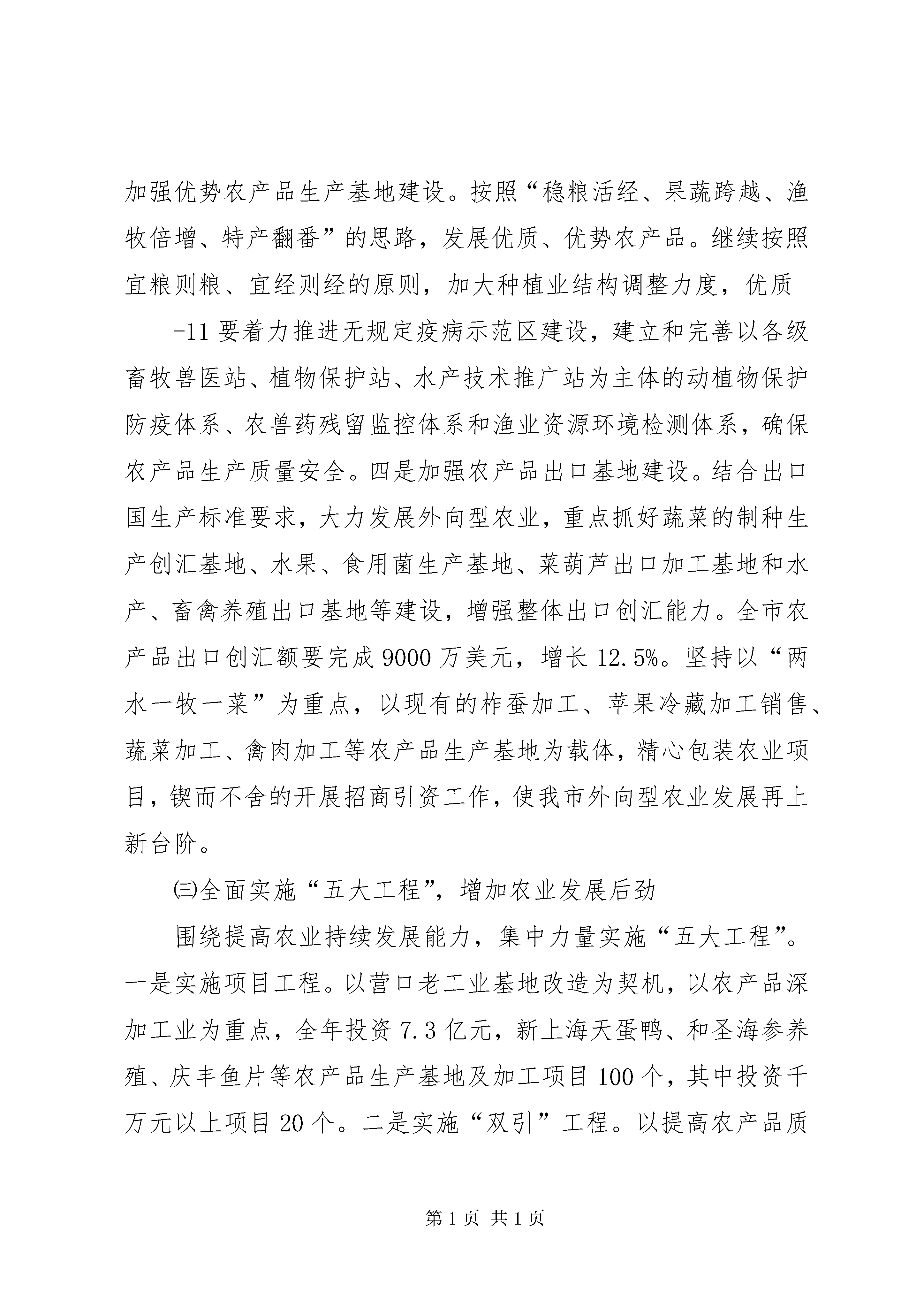 加强优势农产品生产基地建设。按照“稳粮活经、果蔬跨越、渔牧倍增、特产翻番”的思路，发展优质、优势农产品。继续按照宜粮则粮、宜经则经的原则，加大种植业结构调整力度，优质

-11 要着力推进无规定疫病示范区建设，建立和完善以各级畜牧兽医站、植物保护站、水产技术推广站为主体的动植物保护防疫体系、农兽药残留监控体系和渔业资源环境检测体系，确保农产品生产质量安全。四是加强农产品出口基地建设。结合出口国生产标准要求，大力发展外向型农业，重点抓好蔬菜的制种生产创汇基地、水果、食用菌生产基地、菜葫芦出口加工基地和水产、畜禽养殖出口基地等建设，增强整体出口创汇能力。全市农产品出口创汇额要完成 9000 万美元，增长 12.5%。坚持以“两水一牧一菜”为重点，以现有的柞蚕加工、苹果冷藏加工销售、蔬菜加工、禽肉加工等农产品生产基地为载体，精心包装农业项目，锲而不舍的开展招商引资工作，使我市外向型农业发展再上新台阶。

㈢全面实施“五大工程”，增加农业发展后劲

围绕提高农业持续发展能力，集中力量实施“五大工程”。一是实施项目工程。以营口老工业基地改造为契机，以农产品深加工业为重点，全年投资 7.3 亿元，新上海天蛋鸭、和圣海参养殖、庆丰鱼片等农产品生产基地及加工项目 100 个，其中投资千万元以上项目 20 个。二是实施“双引”工程。以提高农产品质

第 1 页 共 1 页